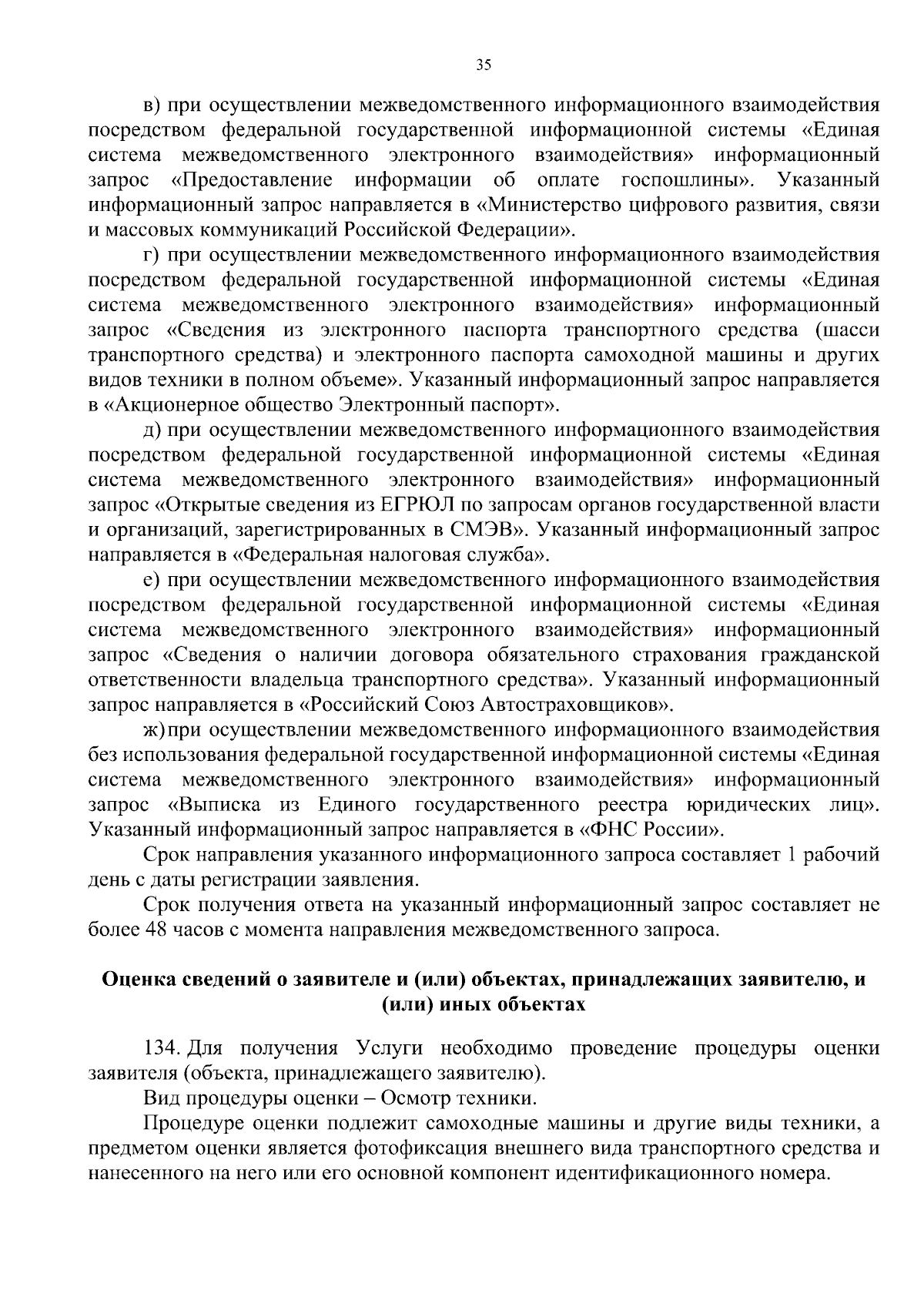 35

в) при осуществлении межведомственного информационного взаимодействия посредством федеральной государственной информационной системы «Единая система межведомственного электронного взаимодействия» информационный запрос «Предоставление информации об оплате госпошлины». Указанный информационный запрос направляется в «Министерство цифрового развития, связи и массовых коммуникаций Российской Федерации».

г) при осуществлении межведомственного информационного взаимодействия посредством федеральной государственной информационной системы «Единая система межведомственного электронного взаимодействия» информационный запрос «Сведения из электронного паспорта транспортного средства (шасси транспортного средства) и электронного паспорта самоходной машины и других видов техники в полном объеме». Указанный информационный запрос направляется в «Акционерное общество Электронный паспорт».

д) при осуществлении межведомственного информационного взаимодействия посредством федеральной государственной информационной системы «Единая система межведомственного электронного взаимодействия» информационный запрос «Открытые сведения из ЕГРЮЛ по запросам органов государственной власти и организаций, зарегистрированных в СМЭВ». Указанный информационный запрос направляется в «Федеральная налоговая служба».

е) при осуществлении межведомственного информационного взаимодействия посредством федеральной государственной информационной системы «Единая система межведомственного электронного взаимодействия» информационный запрос «Сведения о наличии договора обязательного страхования гражданской ответственности владельца транспортного средства». Указанный информационный запрос направляется в «Российский Союз Автостраховщиков».

ж) при осуществлении межведомственного информационного взаимодействия без использования федеральной государственной информационной системы «Единая система межведомственного электронного взаимодействия» информационный запрос «Выписка из Единого государственного реестра юридических лиц». Указанный информационный запрос направляется в «ФНС России».

Срок направления указанного информационного запроса составляет 1 рабочий день с даты регистрации заявления.

Срок получения ответа на указанный информационный запрос составляет не более 48 часов с момента направления межведомственного запроса.

Оценка сведений о заявителе и (или) объектах, принадлежащих заявителю, и (или) иных объектах

134. Для получения Услуги необходимо проведение процедуры оценки заявителя (объекта, принадлежащего заявителю).

Вид процедуры оценки – Осмотр техники.

Процедуре оценки подлежит самоходные машины и другие виды техники, а предметом оценки является фотофиксация внешнего вида транспортного средства и нанесенного на него или его основной компонент идентификационного номера.